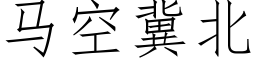 马空冀北